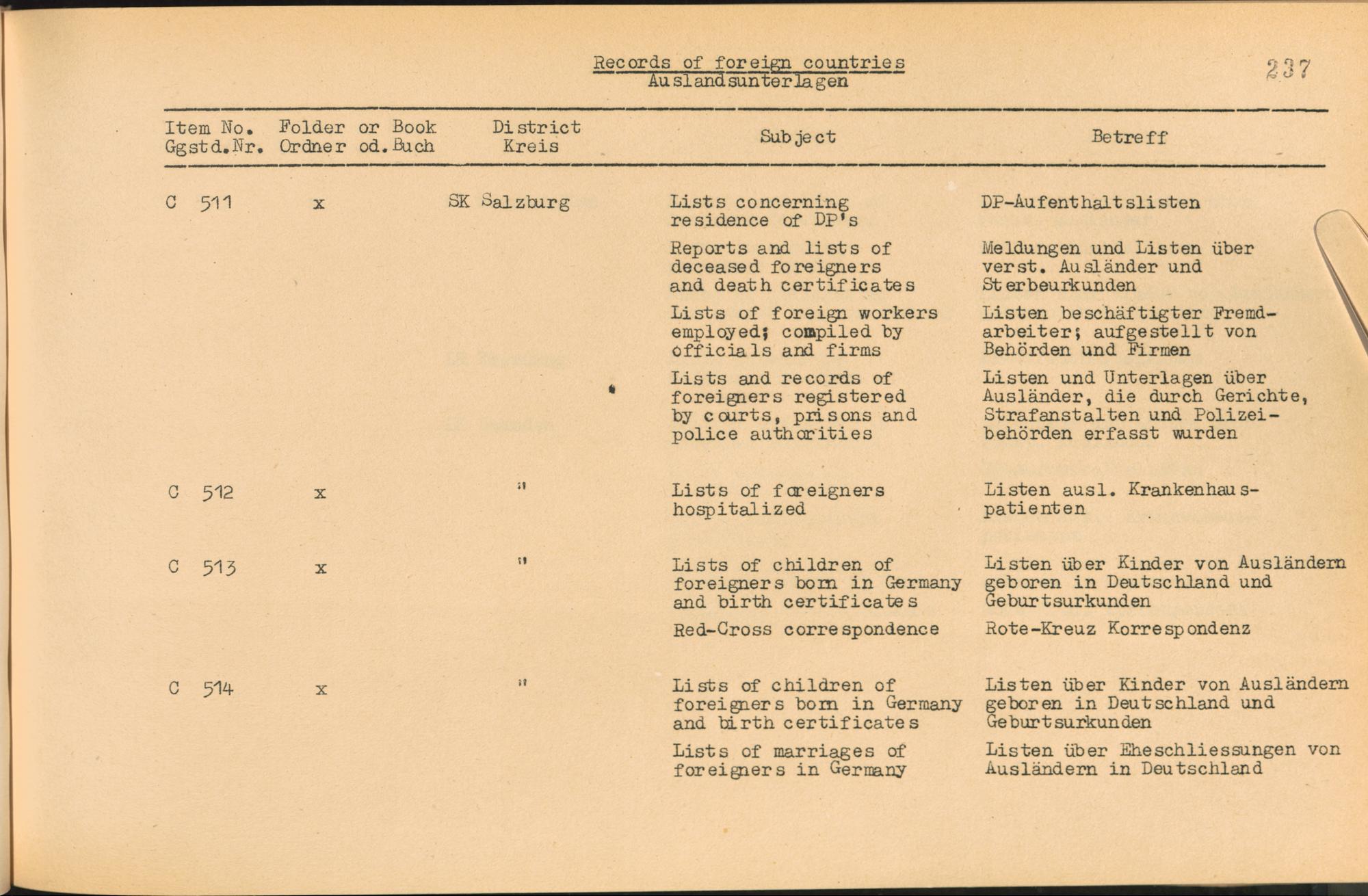 Records of foreign countries
Auslandsunterlagen

237

| Item No. Ggstd.Nr. | Folder or Book Ordner od. Buch | District Kreis | Subject | Betreff |
|---|---|---|---|---|
| C 511 | x | SK Salzburg | Lists concerning residence of DP's | DP-Aufenthaltslisten |
| | | | Reports and lists of deceased foreigners and death certificates | Meldungen und Listen über verst. Ausländer und Sterbeurkunden |
| | | | Lists of foreign workers employed; compiled by officials and firms | Listen beschäftigter Fremdarbeiter; aufgestellt von Behörden und Firmen |
| | | | Lists and records of foreigners registered by courts, prisons and police authorities | Listen und Unterlagen über Ausländer, die durch Gerichte, Strafanstalten und Polizeibehörden erfasst wurden |
| C 512 | x | " | Lists of foreigners hospitalized | Listen ausl. Krankenhauspatienten |
| C 513 | x | " | Lists of children of foreigners born in Germany and birth certificates | Listen über Kinder von Ausländern geboren in Deutschland und Geburtsurkunden |
| | | | Red-Cross correspondence | Rote-Kreuz Korrespondenz |
| C 514 | x | " | Lists of children of foreigners born in Germany and birth certificates | Listen über Kinder von Ausländern geboren in Deutschland und Geburtsurkunden |
| | | | Lists of marriages of foreigners in Germany | Listen über Eheschliessungen von Ausländern in Deutschland |